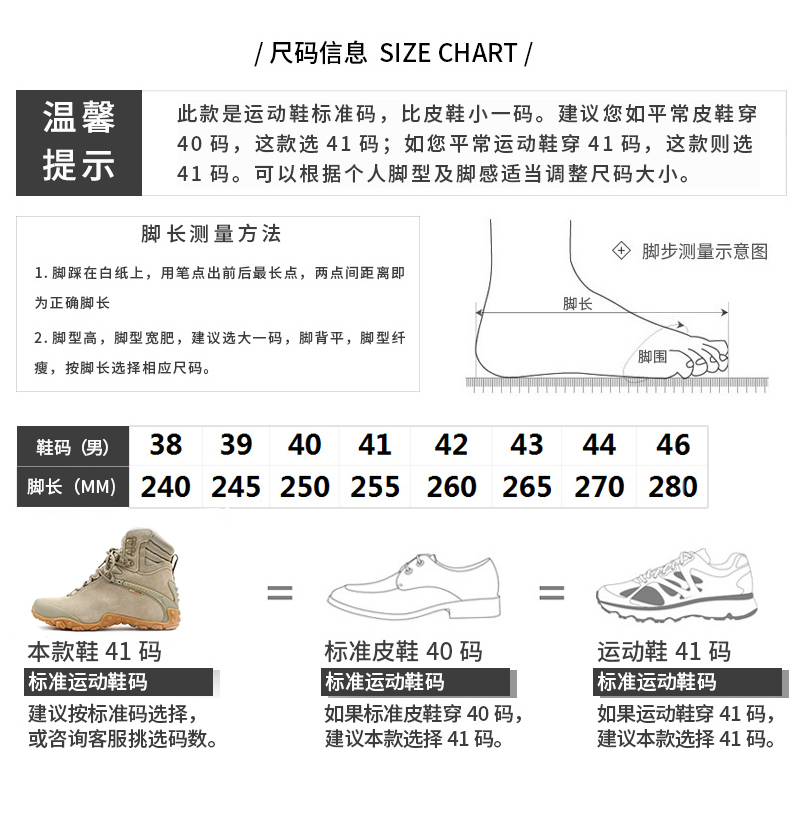 / 尺码信息 SIZE CHART /

温馨提示

此款是运动鞋标准码，比皮鞋小一码。建议您如平常皮鞋穿 40 码，这款选 41 码；如您平常运动鞋穿 41 码，这款则选 41 码。可以根据个人脚型及脚感适当调整尺码大小。

脚长测量方法

1. 脚踩在白纸上，用笔点出前后最长点，两点间距离即为正确脚长

2. 脚型高，脚型宽肥，建议选大一码，脚背平，脚型纤瘦，按脚长选择相应尺码。

脚步测量示意图

脚长

脚围

| 鞋码（男） | 38 | 39 | 40 | 41 | 42 | 43 | 44 | 46 |
|---|---|---|---|---|---|---|---|---|
| 脚长（MM） | 240 | 245 | 250 | 255 | 260 | 265 | 270 | 280 |

=

=

本款鞋 41 码
标准运动鞋码
建议按标准码选择，或咨询客服挑选码数。

标准皮鞋 40 码
标准运动鞋码
如果标准皮鞋穿 40 码，建议本款选择 41 码。

运动鞋 41 码
标准运动鞋码
如果运动鞋穿 41 码，建议本款选择 41 码。